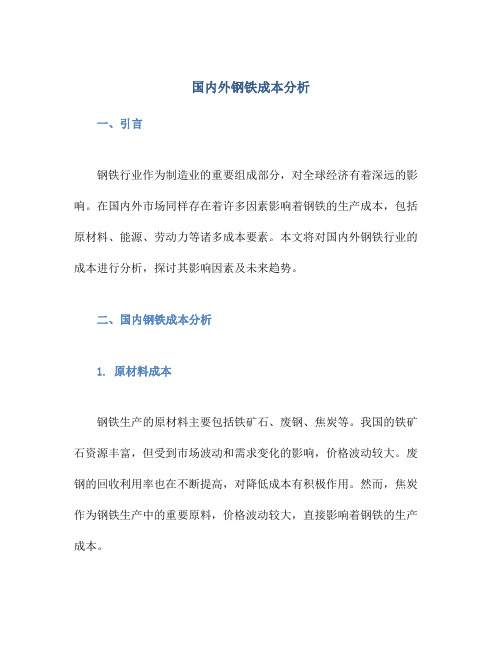 国内外钢铁成本分析

一、引言

钢铁行业作为制造业的重要组成部分，对全球经济有着深远的影响。在国内外市场同样存在着许多因素影响着钢铁的生产成本，包括原材料、能源、劳动力等诸多成本要素。本文将对国内外钢铁行业的成本进行分析，探讨其影响因素及未来趋势。

二、国内钢铁成本分析

1. 原材料成本

钢铁生产的原材料主要包括铁矿石、废钢、焦炭等。我国的铁矿石资源丰富，但受到市场波动和需求变化的影响，价格波动较大。废钢的回收利用率也在不断提高，对降低成本有积极作用。然而，焦炭作为钢铁生产中的重要原料，价格波动较大，直接影响着钢铁的生产成本。